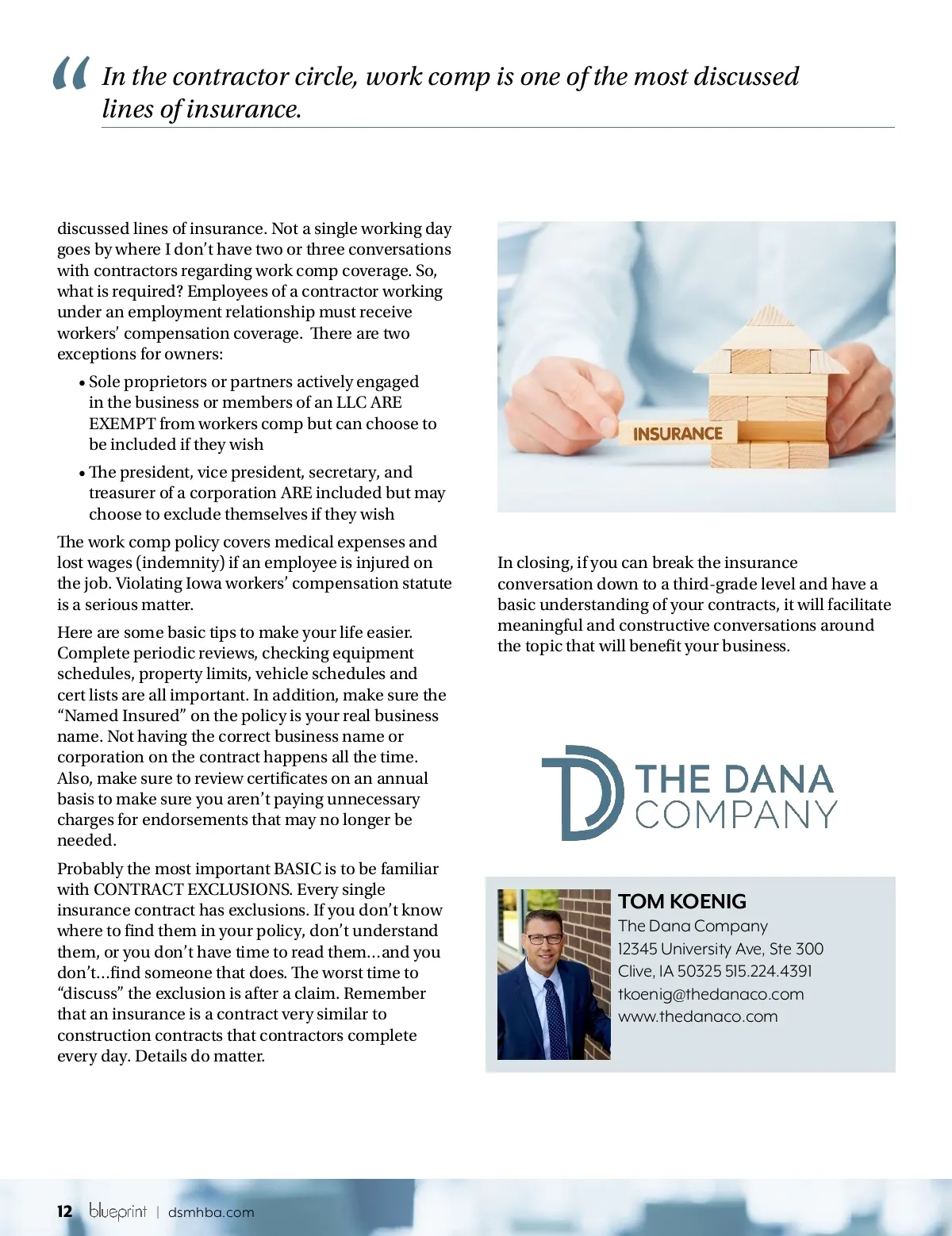 “ In the contractor circle, work comp is one of the most discussed lines of insurance.

discussed lines of insurance. Not a single working day goes by where I don’t have two or three conversations with contractors regarding work comp coverage. So, what is required? Employees of a contractor working under an employment relationship must receive workers’ compensation coverage. There are two exceptions for owners:

• Sole proprietors or partners actively engaged in the business or members of an LLC ARE EXEMPT from workers comp but can choose to be included if they wish

• The president, vice president, secretary, and treasurer of a corporation ARE included but may choose to exclude themselves if they wish

The work comp policy covers medical expenses and lost wages (indemnity) if an employee is injured on the job. Violating Iowa workers’ compensation statute is a serious matter.

Here are some basic tips to make your life easier. Complete periodic reviews, checking equipment schedules, property limits, vehicle schedules and cert lists are all important. In addition, make sure the “Named Insured” on the policy is your real business name. Not having the correct business name or corporation on the contract happens all the time. Also, make sure to review certificates on an annual basis to make sure you aren’t paying unnecessary charges for endorsements that may no longer be needed.

Probably the most important BASIC is to be familiar with CONTRACT EXCLUSIONS. Every single insurance contract has exclusions. If you don’t know where to find them in your policy, don’t understand them, or you don’t have time to read them…and you don’t…find someone that does. The worst time to “discuss” the exclusion is after a claim. Remember that an insurance is a contract very similar to construction contracts that contractors complete every day. Details do matter.

INSURANCE

In closing, if you can break the insurance conversation down to a third-grade level and have a basic understanding of your contracts, it will facilitate meaningful and constructive conversations around the topic that will benefit your business.

THE DANA COMPANY

TOM KOENIG
The Dana Company
12345 University Ave, Ste 300
Clive, IA 50325 515.224.4391
tkoenig@thedanaco.com
www.thedanaco.com

12 blueprint | dsmhba.com